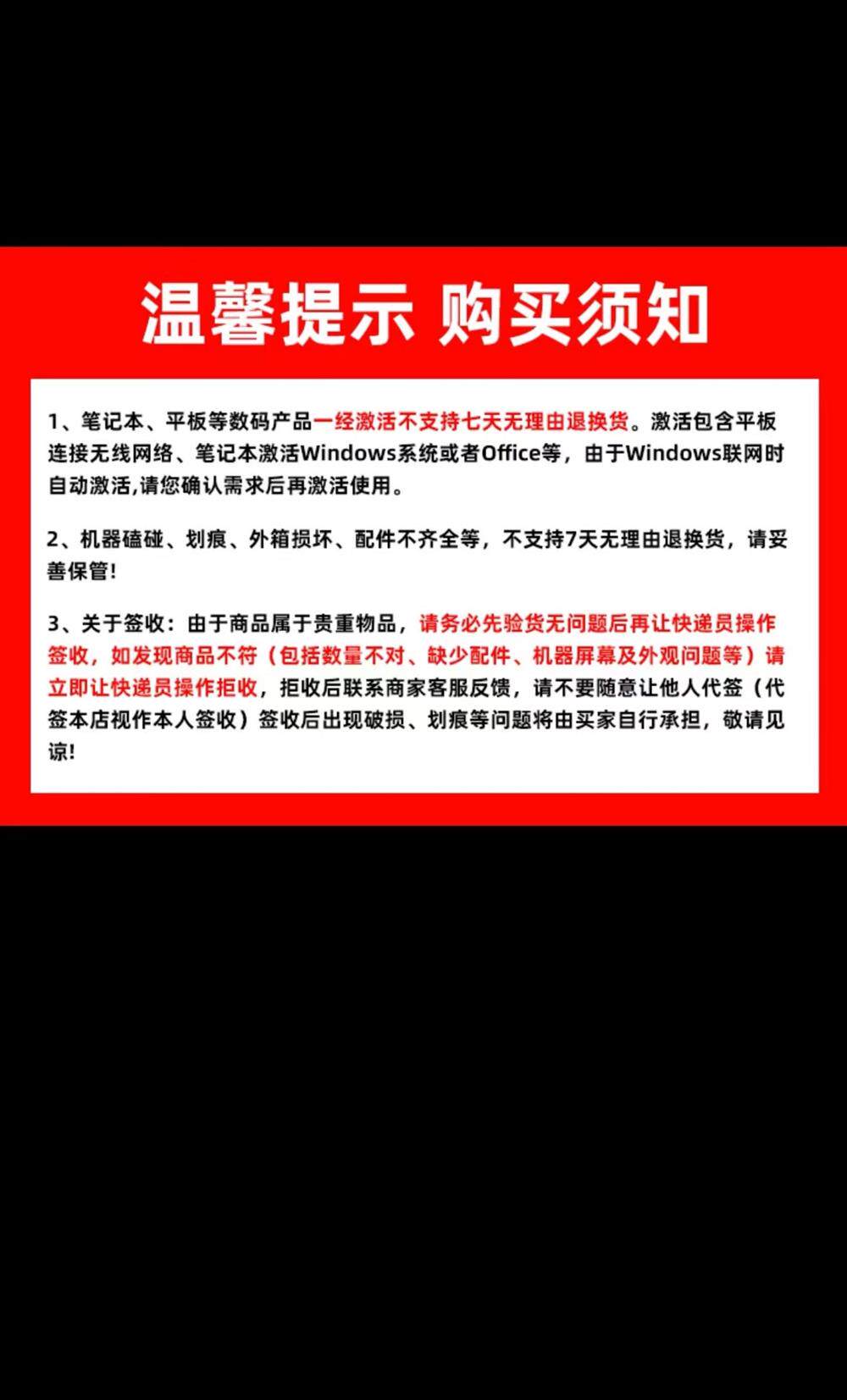 温馨提示 购买须知

1、笔记本、平板等数码产品一经激活不支持七天无理由退换货。激活包含平板连接无线网络、笔记本激活Windows系统或者Office等，由于Windows联网时自动激活,请您确认需求后再激活使用。

2、机器磕碰、划痕、外箱损坏、配件不齐全等，不支持7天无理由退换货，请妥善保管!

3、关于签收：由于商品属于贵重物品，请务必先验货无问题后再让快递员操作签收，如发现商品不符（包括数量不对、缺少配件、机器屏幕及外观问题等）请立即让快递员操作拒收，拒收后联系商家客服反馈，请不要随意让他人代签（代签本店视作本人签收）签收后出现破损、划痕等问题将由买家自行承担，敬请见谅!